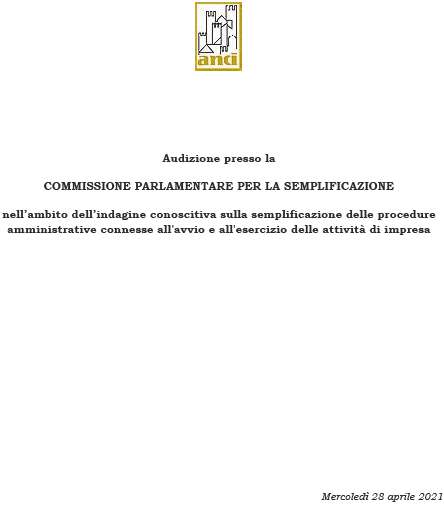 anci

Audizione presso la

COMMISSIONE PARLAMENTARE PER LA SEMPLIFICAZIONE

nell'ambito dell'indagine conoscitiva sulla semplificazione delle procedure amministrative connesse all'avvio e all'esercizio delle attività di impresa

Mercoledì 28 aprile 2021